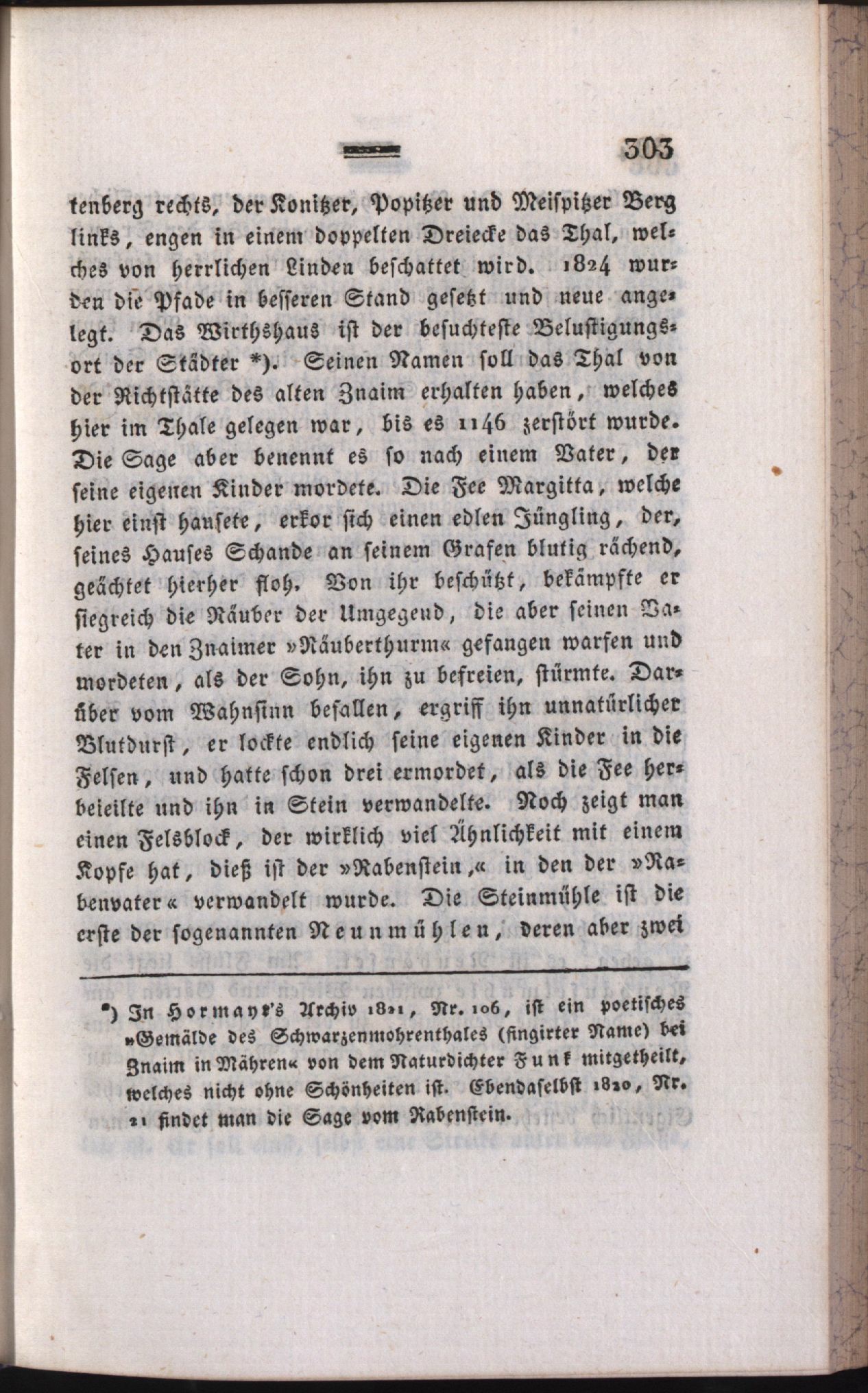 303

tenberg rechts, der Konitzer, Popitzer und Meispitzer Berg links, engen in einem doppelten Dreiecke das Thal, welches von herrlichen Linden beschattet wird. 1824 wurden die Pfade in besseren Stand gesetzt und neue angelegt. Das Wirthshaus ist der besuchteste Belustigungsort der Städter *). Seinen Namen soll das Thal von der Richtstätte des alten Znaim erhalten haben, welches hier im Thale gelegen war, bis es 1146 zerstört wurde. Die Sage aber benennt es so nach einem Vater, der seine eigenen Kinder mordete. Die Fee Margitta, welche hier einst hausete, erkor sich einen edlen Jüngling, der, seines Hauses Schande an seinem Grafen blutig rächend, geächtet hierher floh. Von ihr beschützt, bekämpfte er siegreich die Räuber der Umgegend, die aber seinen Vater in den Znaimer »Räuberthurm« gefangen warfen und mordeten, als der Sohn, ihn zu befreien, stürmte. Darüber vom Wahnsinn befallen, ergriff ihn unnatürlicher Blutdurst, er lockte endlich seine eigenen Kinder in die Felsen, und hatte schon drei ermordet, als die Fee herbeieilte und ihn in Stein verwandelte. Noch zeigt man einen Felsblock, der wirklich viel Ähnlichkeit mit einem Kopfe hat, dieß ist der »Rabenstein,« in den der »Rabenvater« verwandelt wurde. Die Steinmühle ist die erste der sogenannten Neunmühlen, deren aber zwei

*) In Hormayr's Archiv 1821, Nr. 106, ist ein poetisches »Gemälde des Schwarzenmohrenthales (fingirter Name) bei Znaim in Mähren« von dem Naturdichter Funk mitgetheilt, welches nicht ohne Schönheiten ist. Ebendaselbst 1820, Nr. 21 findet man die Sage vom Rabenstein.